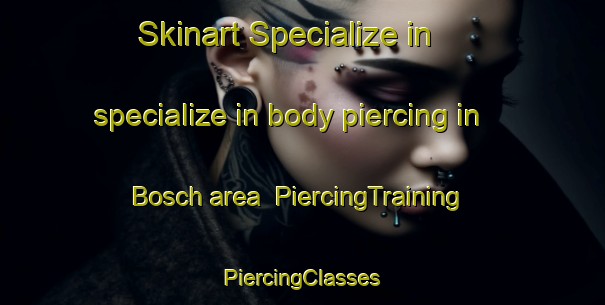 Skinart Specialize in specialize in body piercing in Bosch area  PiercingTraining PiercingClasses